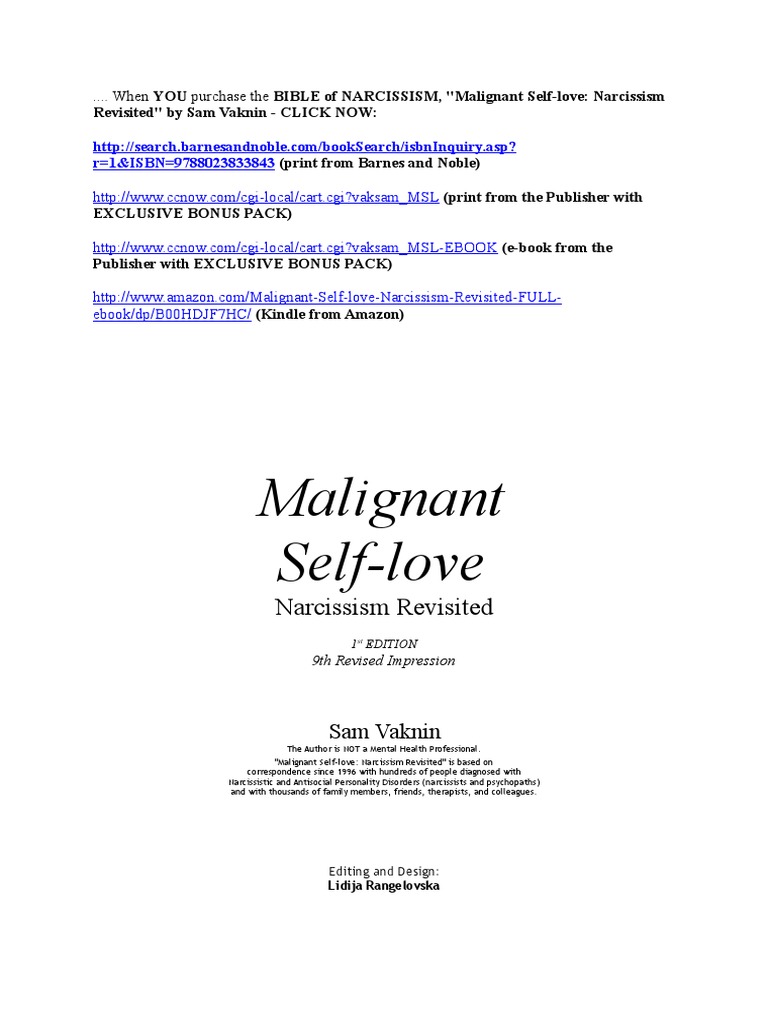 …. When YOU purchase the BIBLE of NARCISSISM, "Malignant Self-love: Narcissism Revisited" by Sam Vaknin - CLICK NOW:

http://search.barnesandnoble.com/bookSearch/isbnInquiry.asp?r=1&ISBN=9788023833843 (print from Barnes and Noble)

http://www.ccnow.com/cgi-local/cart.cgi?vaksam_MSL (print from the Publisher with EXCLUSIVE BONUS PACK)

http://www.ccnow.com/cgi-local/cart.cgi?vaksam_MSL-EBOOK (e-book from the Publisher with EXCLUSIVE BONUS PACK)

http://www.amazon.com/Malignant-Self-love-Narcissism-Revisited-FULL-ebook/dp/B00HDJF7HC/ (Kindle from Amazon)

Malignant Self-love

Narcissism Revisited

1st EDITION
9th Revised Impression

Sam Vaknin

The Author is NOT a Mental Health Professional.
"Malignant Self-love: Narcissism Revisited" is based on correspondence since 1996 with hundreds of people diagnosed with Narcissistic and Antisocial Personality Disorders (narcissists and psychopaths) and with thousands of family members, friends, therapists, and colleagues.

Editing and Design:
Lidija Rangelovska